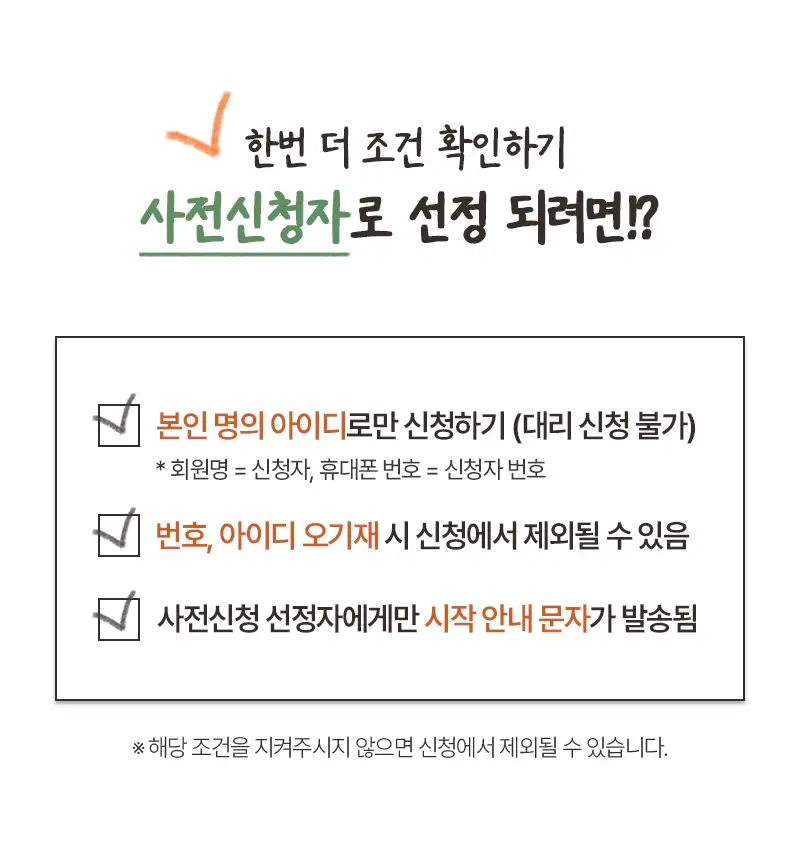 한번 더 조건 확인하기
사전신청자로 선정 되려면!?

☑ 본인 명의 아이디로만 신청하기 (대리 신청 불가)
* 회원명 = 신청자, 휴대폰 번호 = 신청자 번호

☑ 번호, 아이디 오기재 시 신청에서 제외될 수 있음

☑ 사전신청 선정자에게만 시작 안내 문자가 발송됨

※ 해당 조건을 지켜주시지 않으면 신청에서 제외될 수 있습니다.